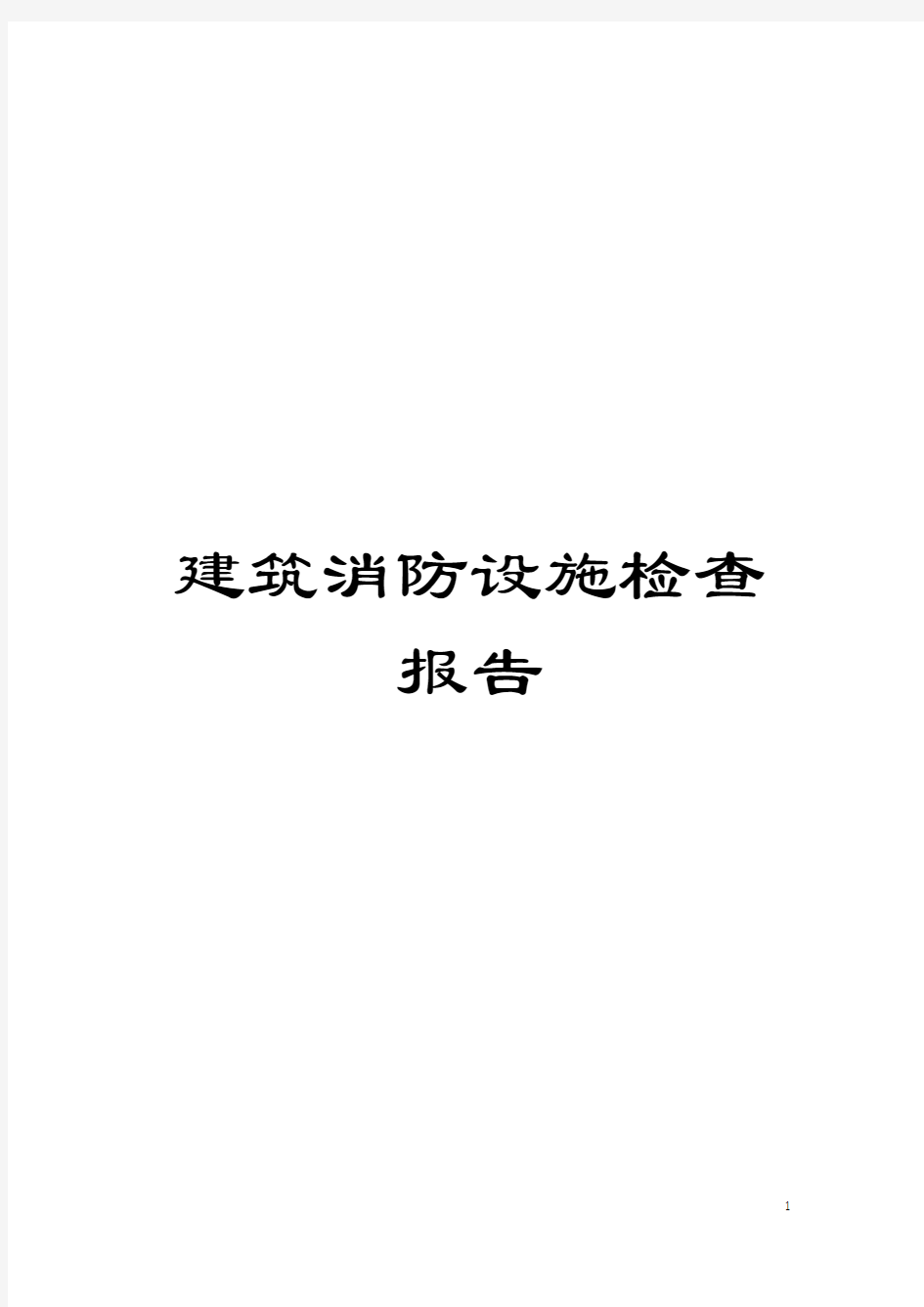 建筑消防设施检查报告

1